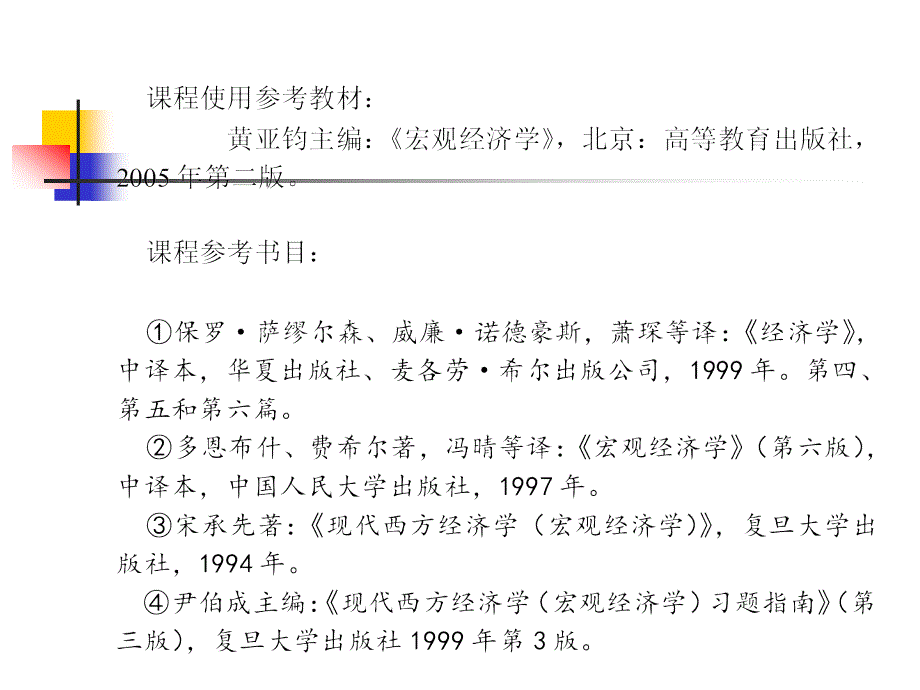 课程使用参考教材：

黄亚钧主编：《宏观经济学》，北京：高等教育出版社，2005年第二版。

课程参考书目：

①保罗·萨缪尔森、威廉·诺德豪斯，萧琛等译：《经济学》，中译本，华夏出版社、麦各劳·希尔出版公司，1999年。第四、第五和第六篇。

②多恩布什、费希尔著，冯晴等译：《宏观经济学》（第六版），中译本，中国人民大学出版社，1997年。

③宋承先著：《现代西方经济学（宏观经济学）》，复旦大学出版社，1994年。

④尹伯成主编：《现代西方经济学（宏观经济学）习题指南》（第三版），复旦大学出版社1999年第3版。